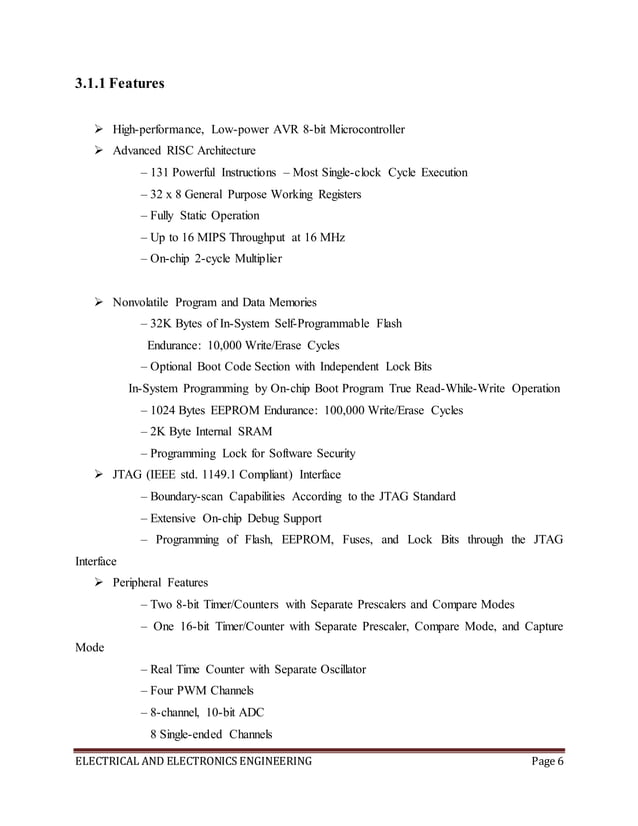 3.1.1 Features

➢ High-performance, Low-power AVR 8-bit Microcontroller

➢ Advanced RISC Architecture

– 131 Powerful Instructions – Most Single-clock Cycle Execution

– 32 x 8 General Purpose Working Registers

– Fully Static Operation

– Up to 16 MIPS Throughput at 16 MHz

– On-chip 2-cycle Multiplier

➢ Nonvolatile Program and Data Memories

– 32K Bytes of In-System Self-Programmable Flash

Endurance: 10,000 Write/Erase Cycles

– Optional Boot Code Section with Independent Lock Bits

In-System Programming by On-chip Boot Program True Read-While-Write Operation

– 1024 Bytes EEPROM Endurance: 100,000 Write/Erase Cycles

– 2K Byte Internal SRAM

– Programming Lock for Software Security

➢ JTAG (IEEE std. 1149.1 Compliant) Interface

– Boundary-scan Capabilities According to the JTAG Standard

– Extensive On-chip Debug Support

– Programming of Flash, EEPROM, Fuses, and Lock Bits through the JTAG Interface

➢ Peripheral Features

– Two 8-bit Timer/Counters with Separate Prescalers and Compare Modes

– One 16-bit Timer/Counter with Separate Prescaler, Compare Mode, and Capture Mode

– Real Time Counter with Separate Oscillator

– Four PWM Channels

– 8-channel, 10-bit ADC

8 Single-ended Channels

ELECTRICAL AND ELECTRONICS ENGINEERING Page 6